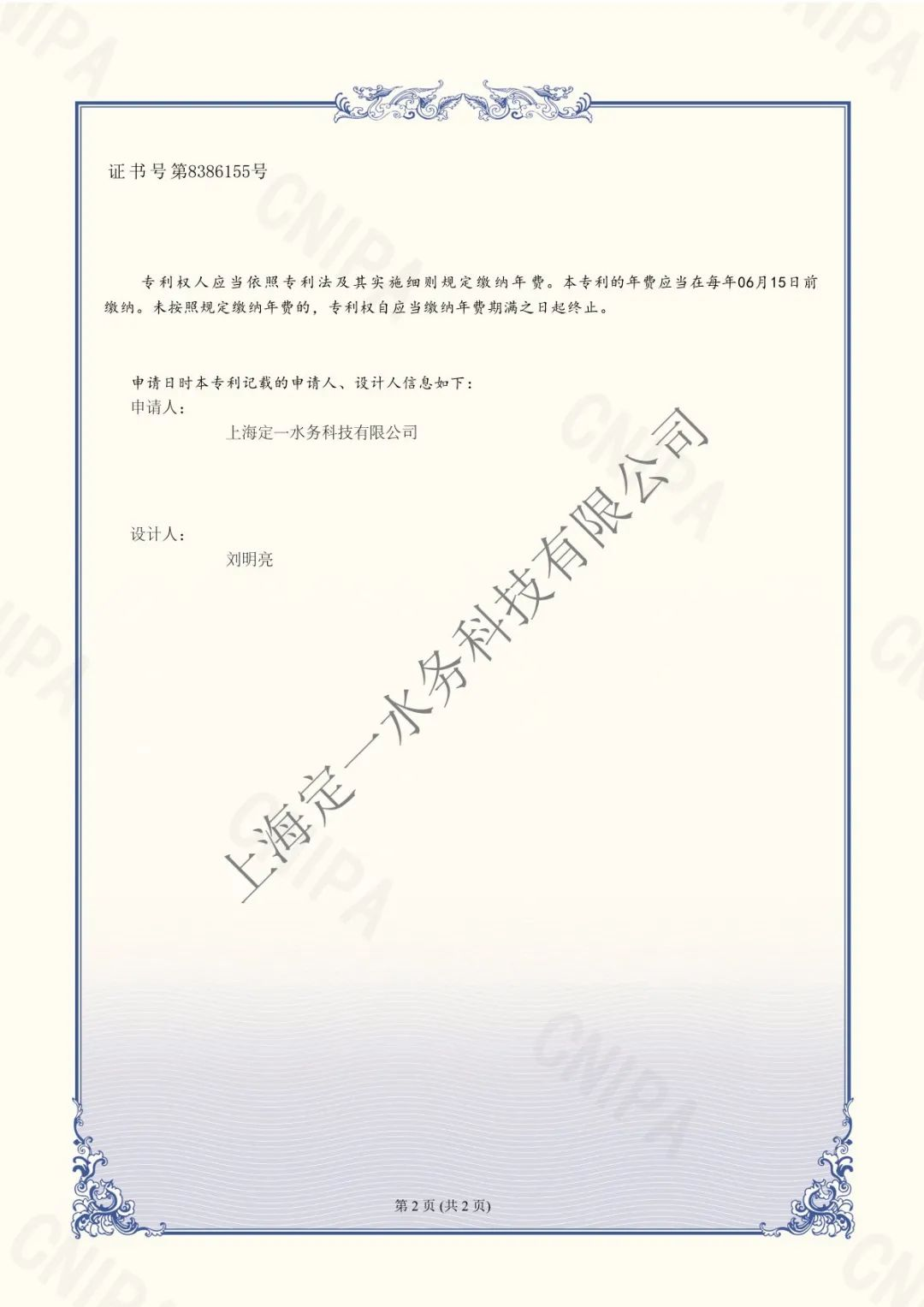 证书号第8386155号

专利权人应当依照专利法及其实施细则规定缴纳年费。本专利的年费应当在每年06月15日前缴纳。未按照规定缴纳年费的，专利权自应当缴纳年费期满之日起终止。

申请日时本专利记载的申请人、设计人信息如下：
申请人：
上海定一水务科技有限公司

设计人：
刘明亮

第2页(共2页)

上海定一水务科技有限公司

CNIPA